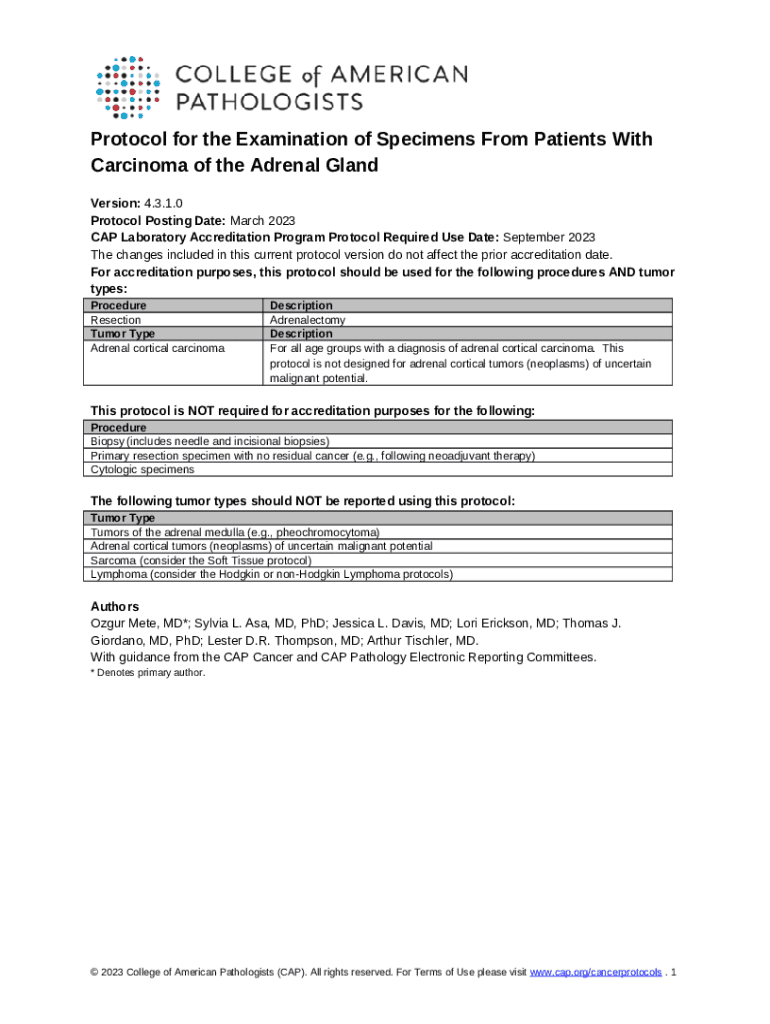 COLLEGE of AMERICAN PATHOLOGISTS

Protocol for the Examination of Specimens From Patients With Carcinoma of the Adrenal Gland

Version: 4.3.1.0
Protocol Posting Date: March 2023
CAP Laboratory Accreditation Program Protocol Required Use Date: September 2023
The changes included in this current protocol version do not affect the prior accreditation date.
For accreditation purposes, this protocol should be used for the following procedures AND tumor types:

| Procedure | Description |
|---|---|
| Resection | Adrenalectomy |
| Tumor Type | Description |
| Adrenal cortical carcinoma | For all age groups with a diagnosis of adrenal cortical carcinoma. This protocol is not designed for adrenal cortical tumors (neoplasms) of uncertain malignant potential. |

This protocol is NOT required for accreditation purposes for the following:

| Procedure |
|---|
| Biopsy (includes needle and incisional biopsies) |
| Primary resection specimen with no residual cancer (e.g., following neoadjuvant therapy) |
| Cytologic specimens |

The following tumor types should NOT be reported using this protocol:

| Tumor Type |
|---|
| Tumors of the adrenal medulla (e.g., pheochromocytoma) |
| Adrenal cortical tumors (neoplasms) of uncertain malignant potential |
| Sarcoma (consider the Soft Tissue protocol) |
| Lymphoma (consider the Hodgkin or non-Hodgkin Lymphoma protocols) |

Authors
Ozgur Mete, MD*; Sylvia L. Asa, MD, PhD; Jessica L. Davis, MD; Lori Erickson, MD; Thomas J. Giordano, MD, PhD; Lester D.R. Thompson, MD; Arthur Tischler, MD.
With guidance from the CAP Cancer and CAP Pathology Electronic Reporting Committees.
* Denotes primary author.

© 2023 College of American Pathologists (CAP). All rights reserved. For Terms of Use please visit www.cap.org/cancerprotocols . 1